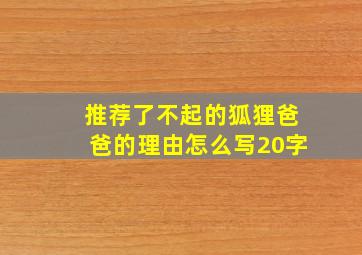 推荐了不起的狐狸爸爸的理由怎么写20字